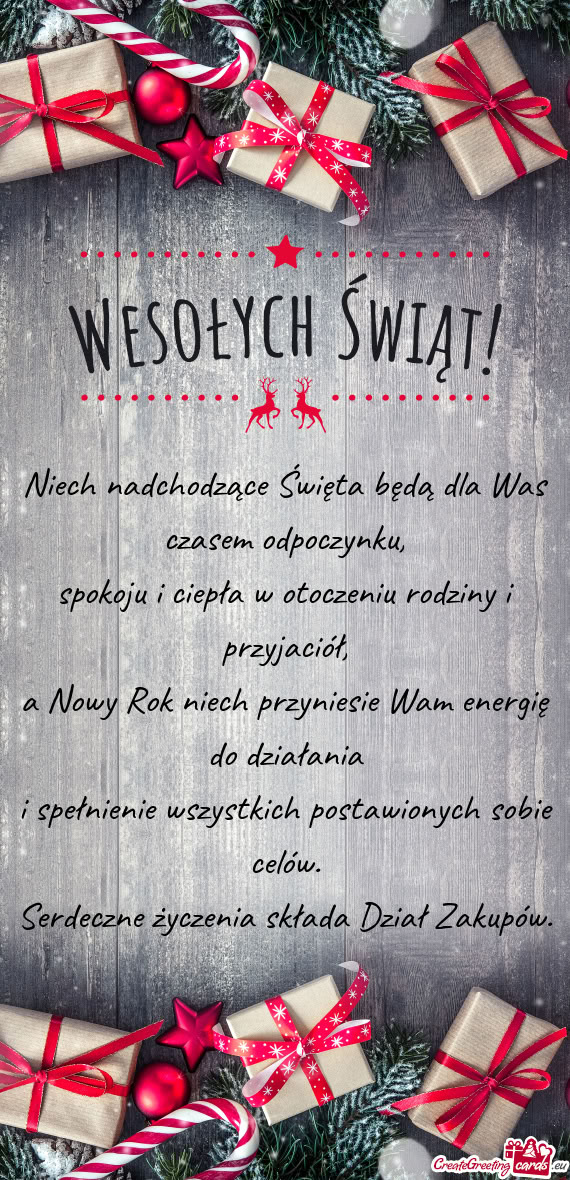 WESOŁYCH ŚWIĄT!

Niech nadchodzące Święta będą dla Was czasem odpoczynku,
spokoju i ciepła w otoczeniu rodziny i przyjaciół,
a Nowy Rok niech przyniesie Wam energię do działania
i spełnienie wszystkich postawionych sobie celów.
Serdeczne życzenia składa Dział Zakupów.

CreateGreetingcards.eu